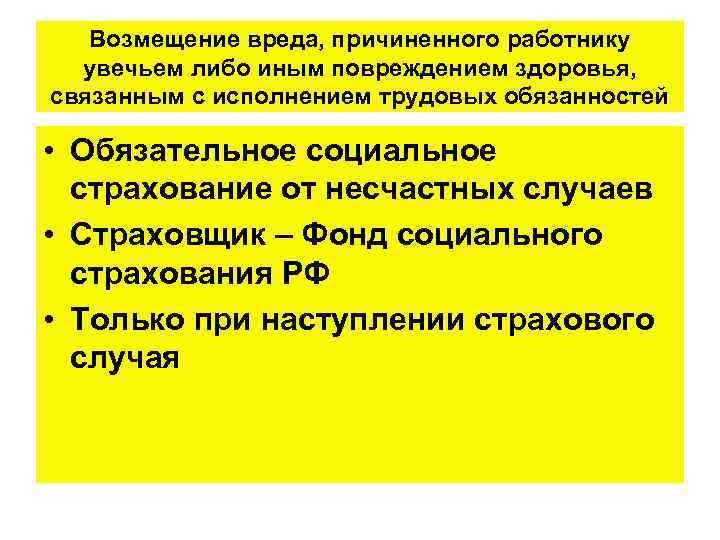 Возмещение вреда, причиненного работнику увечьем либо иным повреждением здоровья, связанным с исполнением трудовых обязанностей

• Обязательное социальное страхование от несчастных случаев
• Страховщик – Фонд социального страхования РФ
• Только при наступлении страхового случая